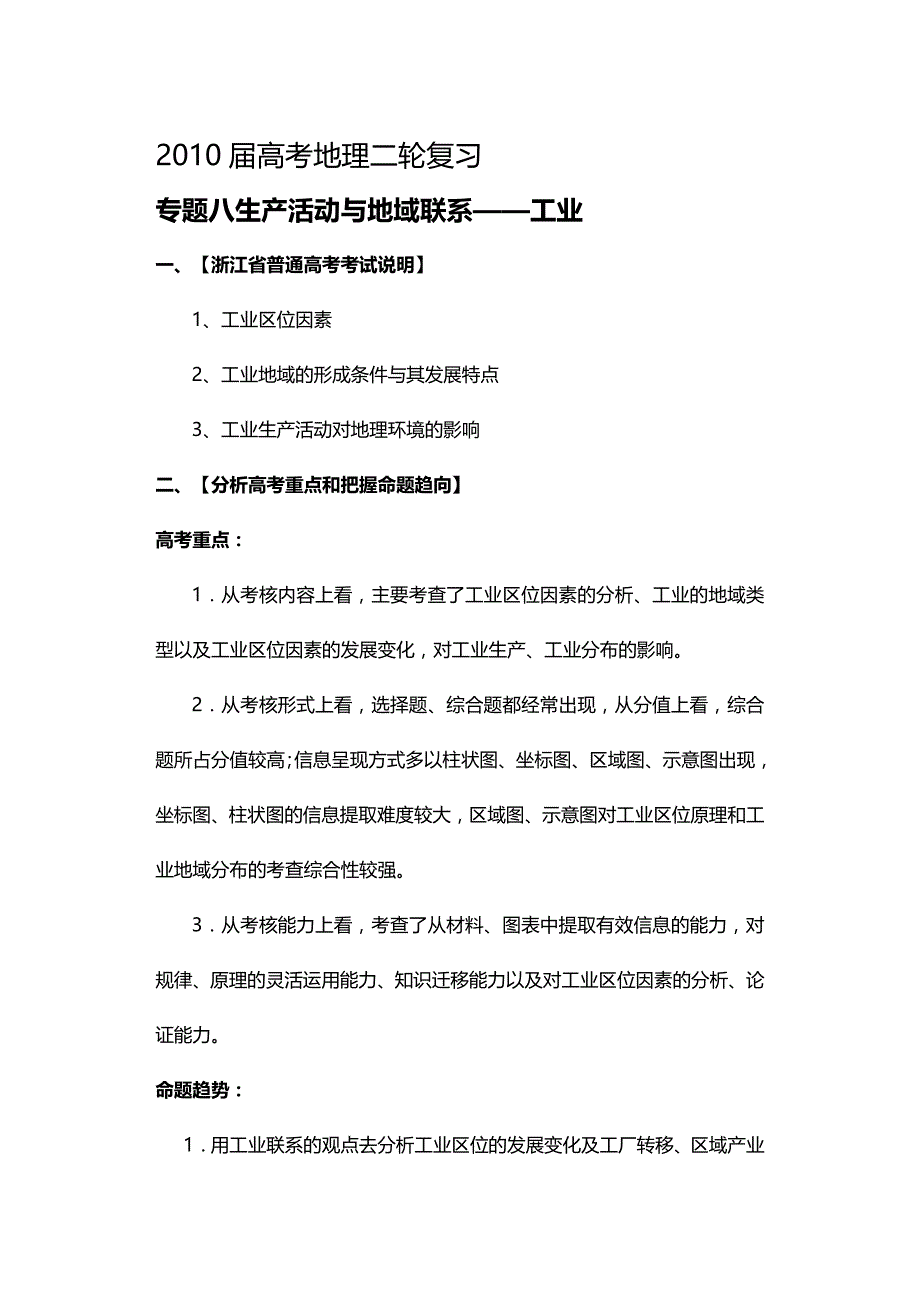 2010届高考地理二轮复习

专题八生产活动与地域联系——工业

一、【浙江省普通高考考试说明】

1、工业区位因素

2、工业地域的形成条件与其发展特点

3、工业生产活动对地理环境的影响

二、【分析高考重点和把握命题趋向】

高考重点：

1．从考核内容上看，主要考查了工业区位因素的分析、工业的地域类型以及工业区位因素的发展变化，对工业生产、工业分布的影响。

2．从考核形式上看，选择题、综合题都经常出现，从分值上看，综合题所占分值较高;信息呈现方式多以柱状图、坐标图、区域图、示意图出现，坐标图、柱状图的信息提取难度较大，区域图、示意图对工业区位原理和工业地域分布的考查综合性较强。

3．从考核能力上看，考查了从材料、图表中提取有效信息的能力，对规律、原理的灵活运用能力、知识迁移能力以及对工业区位因素的分析、论证能力。

命题趋势：

1．用工业联系的观点去分析工业区位的发展变化及工厂转移、区域产业